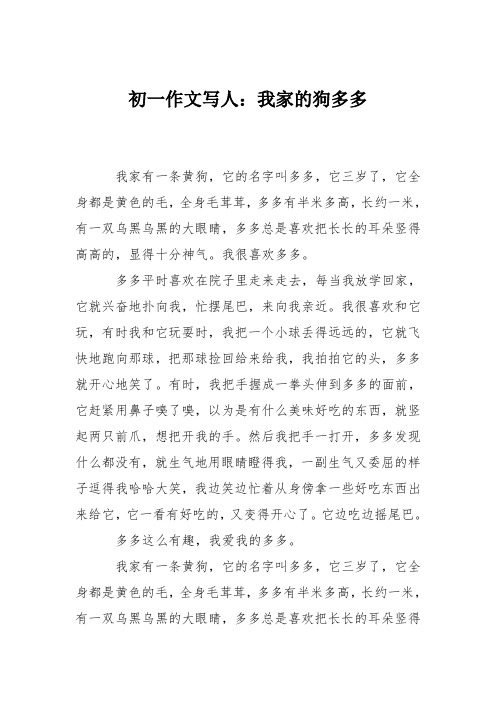 初一作文写人：我家的狗多多

我家有一条黄狗，它的名字叫多多，它三岁了，它全身都是黄色的毛，全身毛茸茸，多多有半米多高，长约一米，有一双乌黑乌黑的大眼睛，多多总是喜欢把长长的耳朵竖得高高的，显得十分神气。我很喜欢多多。

多多平时喜欢在院子里走来走去，每当我放学回家，它就兴奋地扑向我，忙摆尾巴，来向我亲近。我很喜欢和它玩，有时我和它玩耍时，我把一个小球丢得远远的，它就飞快地跑向那球，把那球捡回给来给我，我拍拍它的头，多多就开心地笑了。有时，我把手握成一拳头伸到多多的面前，它赶紧用鼻子嗅了嗅，以为是有什么美味好吃的东西，就竖起两只前爪，想把开我的手。然后我把手一打开，多多发现什么都没有，就生气地用眼睛瞪得我，一副生气又委屈的样子逗得我哈哈大笑，我边笑边忙着从身傍拿一些好吃东西出来给它，它一看有好吃的，又变得开心了。它边吃边摇尾巴。

多多这么有趣，我爱我的多多。

我家有一条黄狗，它的名字叫多多，它三岁了，它全身都是黄色的毛，全身毛茸茸，多多有半米多高，长约一米，有一双乌黑乌黑的大眼睛，多多总是喜欢把长长的耳朵竖得